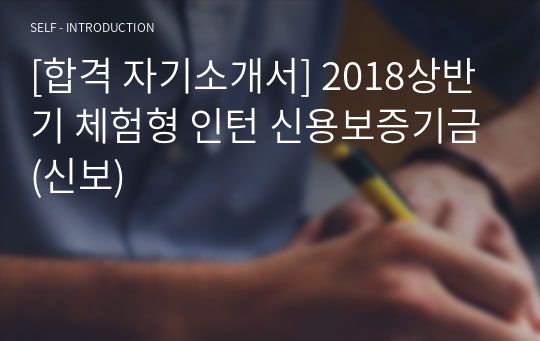 SELF - INTRODUCTION

[합격 자기소개서] 2018상반기 체험형 인턴 신용보증기금(신보)